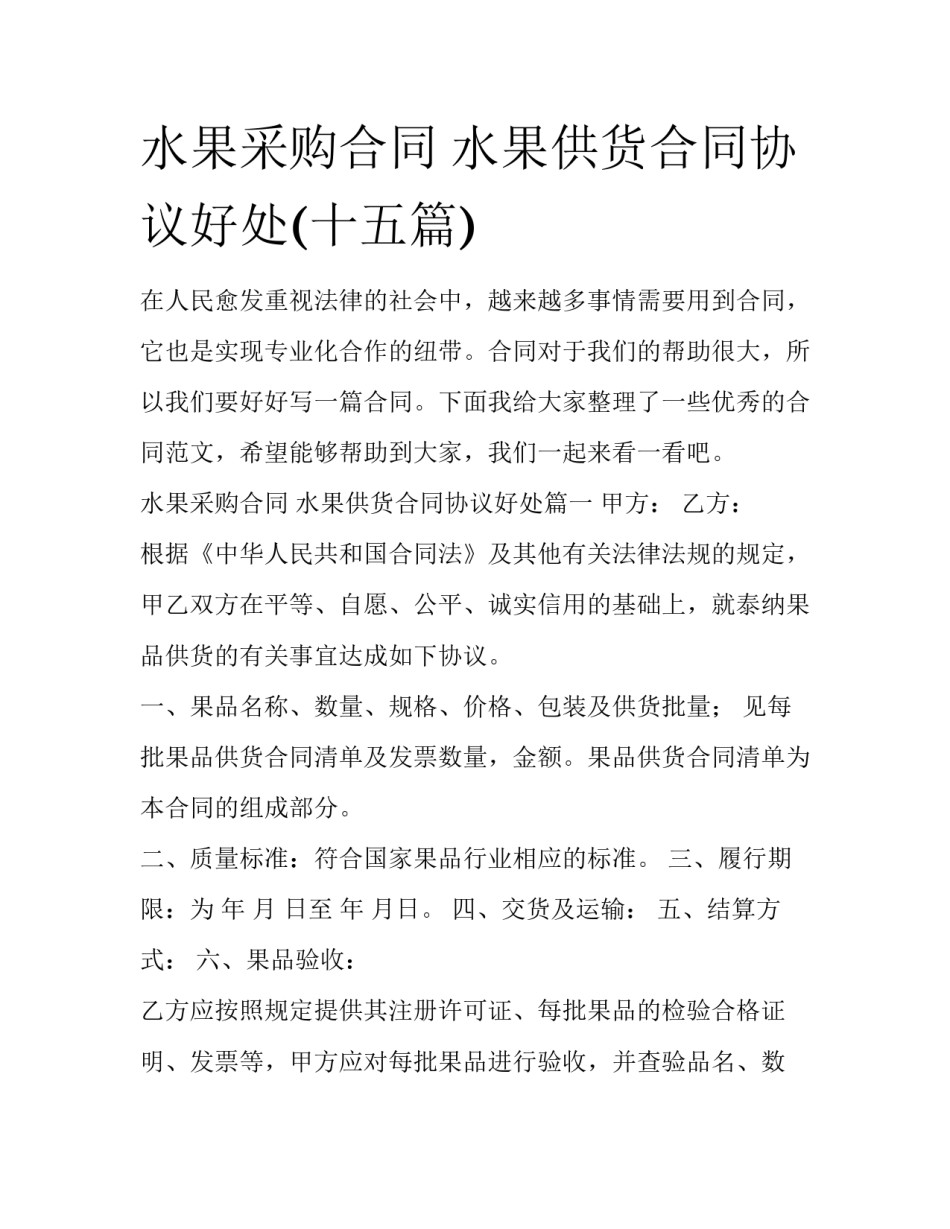 水果采购合同 水果供货合同协议好处(十五篇)

在人民愈发重视法律的社会中，越来越多事情需要用到合同，它也是实现专业化合作的纽带。合同对于我们的帮助很大，所以我们要好好写一篇合同。下面我给大家整理了一些优秀的合同范文，希望能够帮助到大家，我们一起来看一看吧。

水果采购合同 水果供货合同协议好处篇一 甲方： 乙方：

根据《中华人民共和国合同法》及其他有关法律法规的规定，甲乙双方在平等、自愿、公平、诚实信用的基础上，就泰纳果品供货的有关事宜达成如下协议。

一、果品名称、数量、规格、价格、包装及供货批量； 见每批果品供货合同清单及发票数量，金额。果品供货合同清单为本合同的组成部分。

二、质量标准：符合国家果品行业相应的标准。 三、履行期限：为 年 月 日至 年 月日。 四、交货及运输： 五、结算方式： 六、果品验收：

乙方应按照规定提供其注册许可证、每批果品的检验合格证明、发票等，甲方应对每批果品进行验收，并查验品名、数